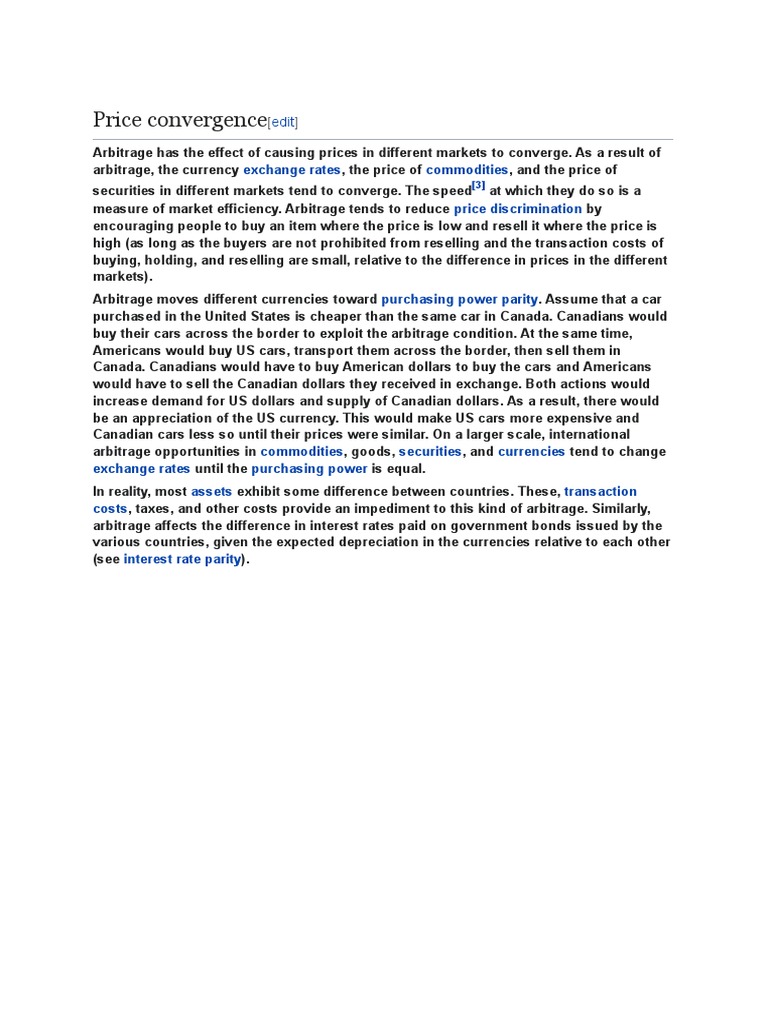 Price convergence[edit]

Arbitrage has the effect of causing prices in different markets to converge. As a result of arbitrage, the currency exchange rates, the price of commodities, and the price of securities in different markets tend to converge. The speed[3] at which they do so is a measure of market efficiency. Arbitrage tends to reduce price discrimination by encouraging people to buy an item where the price is low and resell it where the price is high (as long as the buyers are not prohibited from reselling and the transaction costs of buying, holding, and reselling are small, relative to the difference in prices in the different markets).

Arbitrage moves different currencies toward purchasing power parity. Assume that a car purchased in the United States is cheaper than the same car in Canada. Canadians would buy their cars across the border to exploit the arbitrage condition. At the same time, Americans would buy US cars, transport them across the border, then sell them in Canada. Canadians would have to buy American dollars to buy the cars and Americans would have to sell the Canadian dollars they received in exchange. Both actions would increase demand for US dollars and supply of Canadian dollars. As a result, there would be an appreciation of the US currency. This would make US cars more expensive and Canadian cars less so until their prices were similar. On a larger scale, international arbitrage opportunities in commodities, goods, securities, and currencies tend to change exchange rates until the purchasing power is equal.

In reality, most assets exhibit some difference between countries. These, transaction costs, taxes, and other costs provide an impediment to this kind of arbitrage. Similarly, arbitrage affects the difference in interest rates paid on government bonds issued by the various countries, given the expected depreciation in the currencies relative to each other (see interest rate parity).